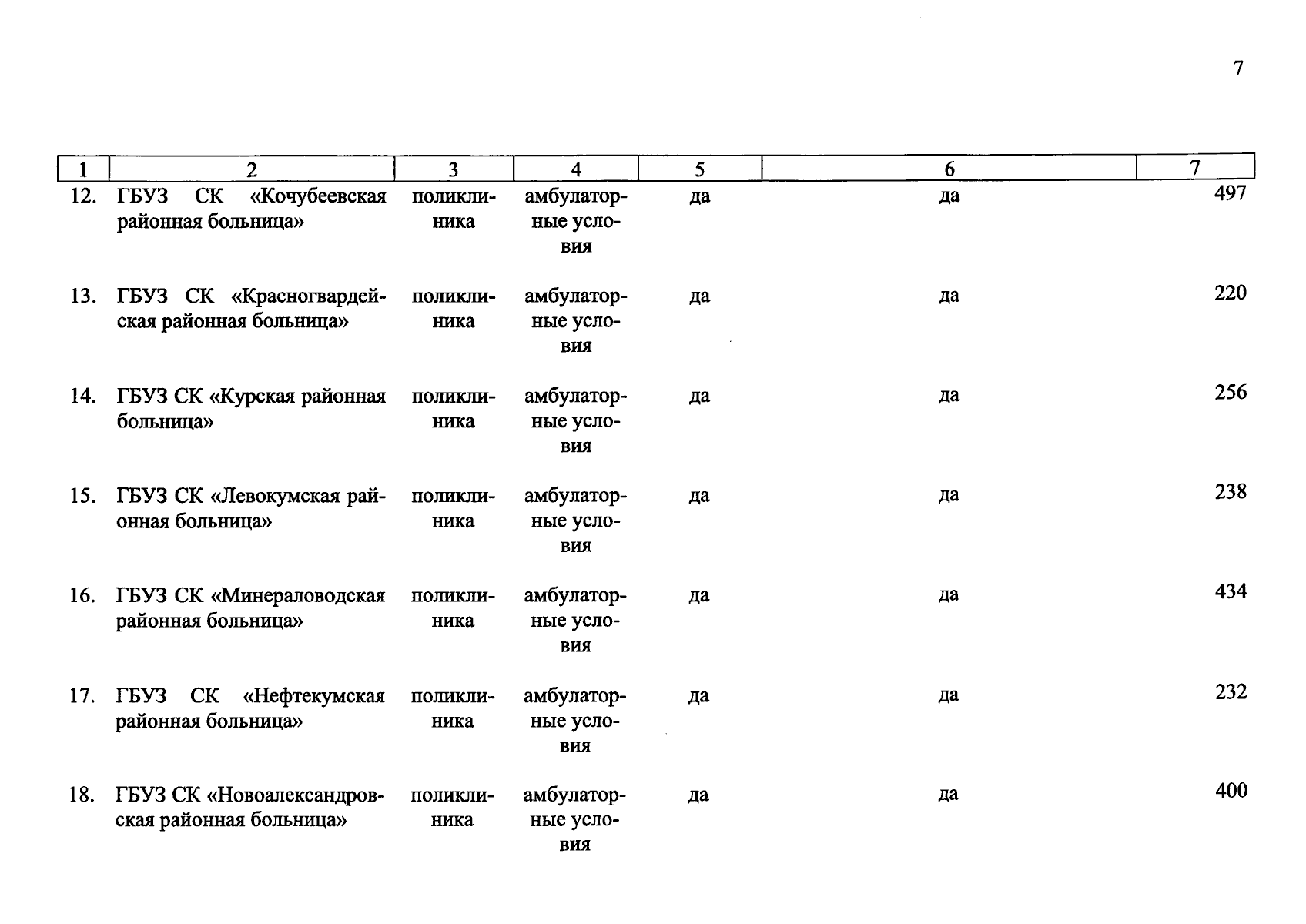 7

| 1 | 2 | 3 | 4 | 5 | 6 | 7 |
|---|---|---|---|---|---|---|
| 12. | ГБУЗ СК «Кочубеевская районная больница» | поликлиника | амбулаторные условия | да | да | 497 |
| 13. | ГБУЗ СК «Красногвардейская районная больница» | поликлиника | амбулаторные условия | да | да | 220 |
| 14. | ГБУЗ СК «Курская районная больница» | поликлиника | амбулаторные условия | да | да | 256 |
| 15. | ГБУЗ СК «Левокумская районная больница» | поликлиника | амбулаторные условия | да | да | 238 |
| 16. | ГБУЗ СК «Минераловодская районная больница» | поликлиника | амбулаторные условия | да | да | 434 |
| 17. | ГБУЗ СК «Нефтекумская районная больница» | поликлиника | амбулаторные условия | да | да | 232 |
| 18. | ГБУЗ СК «Новоалександровская районная больница» | поликлиника | амбулаторные условия | да | да | 400 |